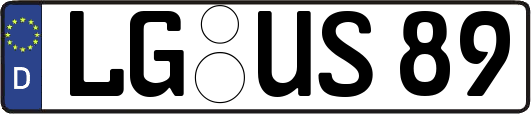 D LG US 89